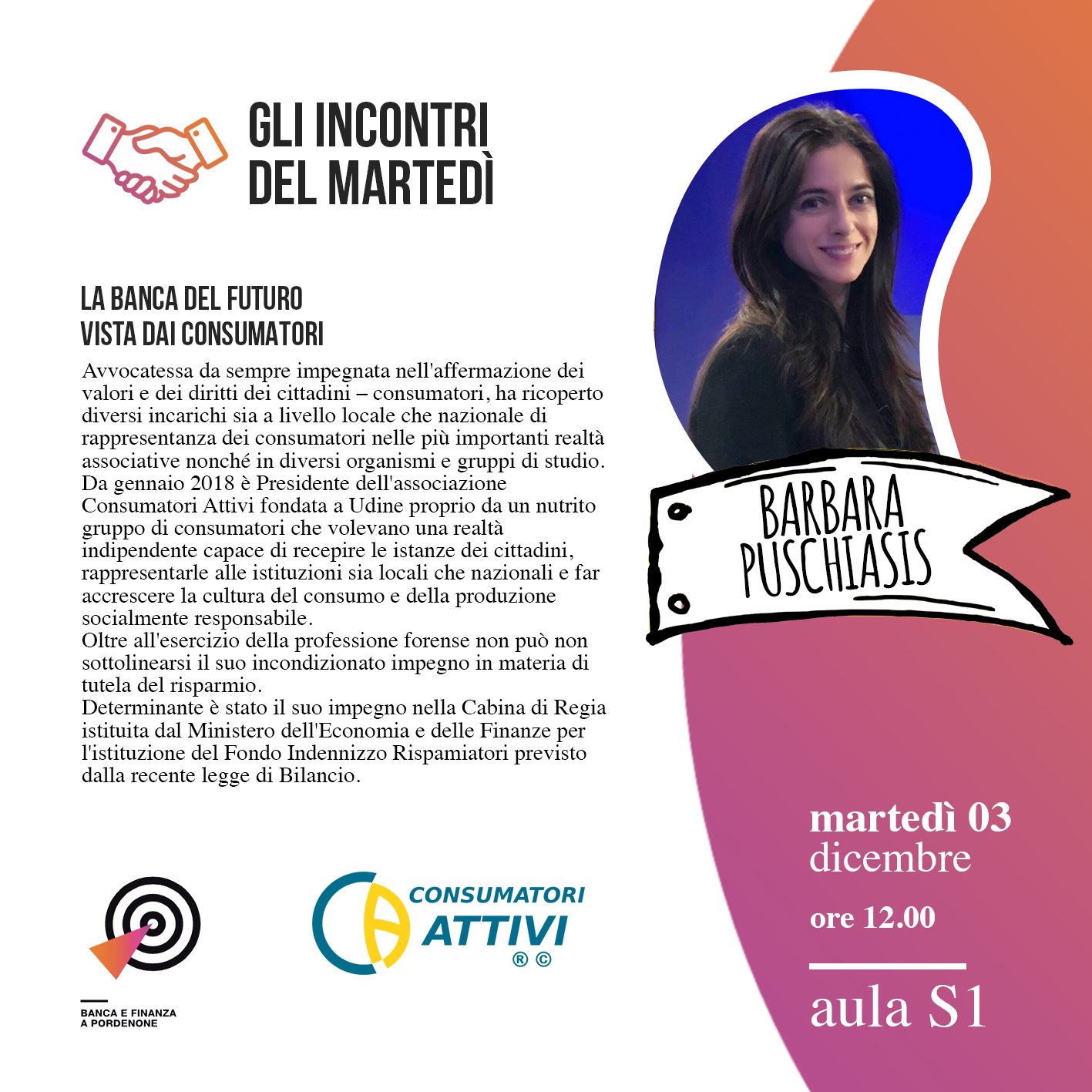 GLI INCONTRI
DEL MARTEDÌ

LA BANCA DEL FUTURO
VISTA DAI CONSUMATORI

Avvocatessa da sempre impegnata nell'affermazione dei valori e dei diritti dei cittadini – consumatori, ha ricoperto diversi incarichi sia a livello locale che nazionale di rappresentanza dei consumatori nelle più importanti realtà associative nonché in diversi organismi e gruppi di studio. Da gennaio 2018 è Presidente dell'associazione Consumatori Attivi fondata a Udine proprio da un nutrito gruppo di consumatori che volevano una realtà indipendente capace di recepire le istanze dei cittadini, rappresentarle alle istituzioni sia locali che nazionali e far accrescere la cultura del consumo e della produzione socialmente responsabile.
Oltre all'esercizio della professione forense non può non sottolinearsi il suo incondizionato impegno in materia di tutela del risparmio.
Determinante è stato il suo impegno nella Cabina di Regia istituita dal Ministero dell'Economia e delle Finanze per l'istituzione del Fondo Indennizzo Rispamiatori previsto dalla recente legge di Bilancio.

BARBARA
PUSCHIASIS

martedì 03
dicembre
ore 12.00

aula S1

BANCA E FINANZA
A PORDENONE

CONSUMATORI
ATTIVI
® ©